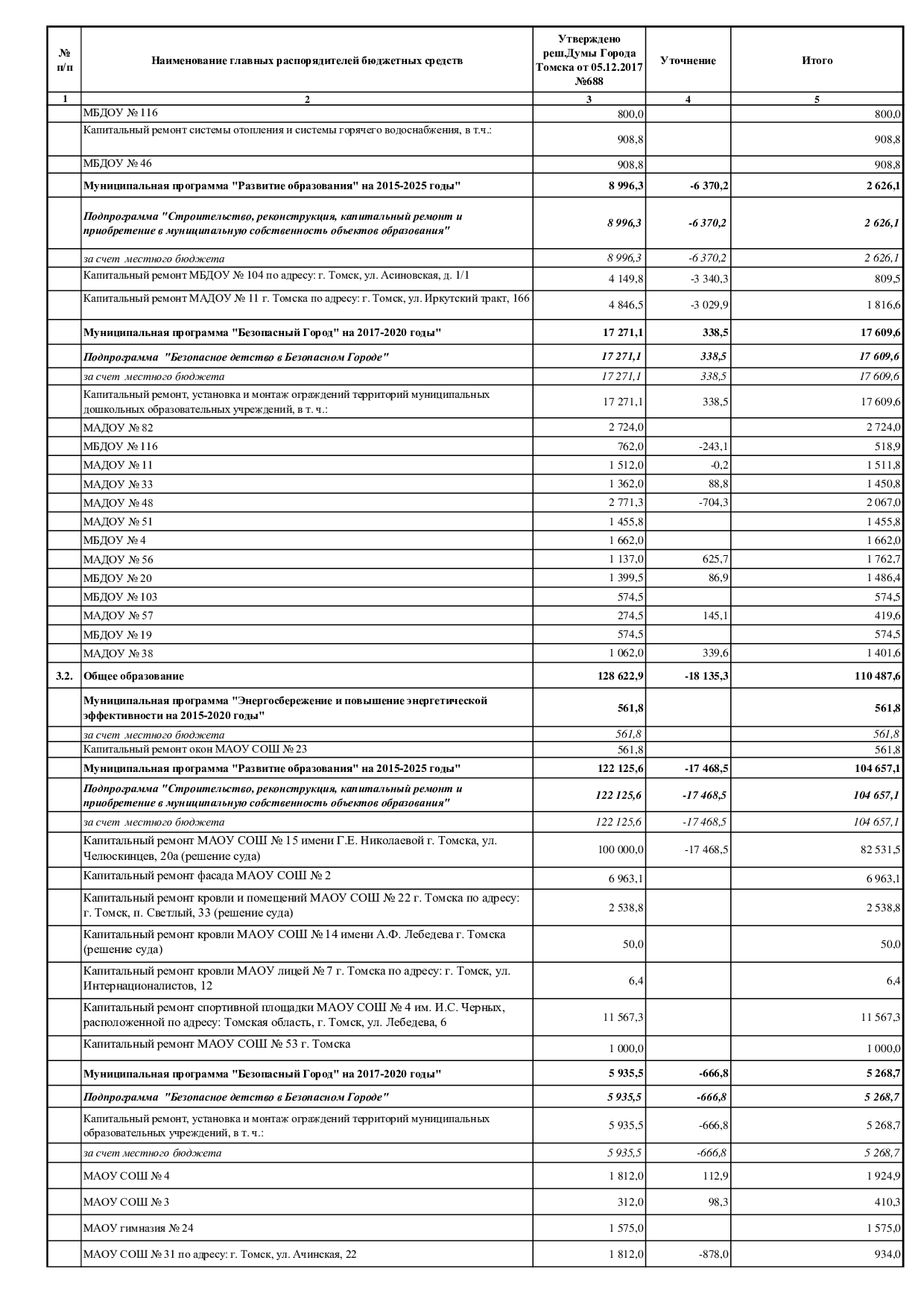 | № п/п | Наименование главных распорядителей бюджетных средств | Утверждено реш.Думы Города Томска от 05.12.2017 №688 | Уточнение | Итого |
|---|---|---|---|---|
| 1 | 2 | 3 | 4 | 5 |
| | МБДОУ № 116 | 800,0 | | 800,0 |
| | Капитальный ремонт системы отопления и системы горячего водоснабжения, в т.ч.: | 908,8 | | 908,8 |
| | МБДОУ № 46 | 908,8 | | 908,8 |
| | Муниципальная программа "Развитие образования" на 2015-2025 годы" | 8 996,3 | -6 370,2 | 2 626,1 |
| | Подпрограмма "Строительство, реконструкция, капитальный ремонт и приобретение в муниципальную собственность объектов образования" | 8 996,3 | -6 370,2 | 2 626,1 |
| | за счет местного бюджета | 8 996,3 | -6 370,2 | 2 626,1 |
| | Капитальный ремонт МБДОУ № 104 по адресу: г. Томск, ул. Асиновская, д. 1/1 | 4 149,8 | -3 340,3 | 809,5 |
| | Капитальный ремонт МАДОУ № 11 г. Томска по адресу: г. Томск, ул. Иркутский тракт, 166 | 4 846,5 | -3 029,9 | 1 816,6 |
| | Муниципальная программа "Безопасный Город" на 2017-2020 годы" | 17 271,1 | 338,5 | 17 609,6 |
| | Подпрограмма "Безопасное детство в Безопасном Городе" | 17 271,1 | 338,5 | 17 609,6 |
| | за счет местного бюджета | 17 271,1 | 338,5 | 17 609,6 |
| | Капитальный ремонт, установка и монтаж ограждений территорий муниципальных дошкольных образовательных учреждений, в т. ч.: | 17 271,1 | 338,5 | 17 609,6 |
| | МАДОУ № 82 | 2 724,0 | | 2 724,0 |
| | МБДОУ № 116 | 762,0 | -243,1 | 518,9 |
| | МАДОУ № 11 | 1 512,0 | -0,2 | 1 511,8 |
| | МАДОУ № 33 | 1 362,0 | 88,8 | 1 450,8 |
| | МАДОУ № 48 | 2 771,3 | -704,3 | 2 067,0 |
| | МАДОУ № 51 | 1 455,8 | | 1 455,8 |
| | МБДОУ № 4 | 1 662,0 | | 1 662,0 |
| | МАДОУ № 56 | 1 137,0 | 625,7 | 1 762,7 |
| | МБДОУ № 20 | 1 399,5 | 86,9 | 1 486,4 |
| | МБДОУ № 103 | 574,5 | | 574,5 |
| | МАДОУ № 57 | 274,5 | 145,1 | 419,6 |
| | МБДОУ № 19 | 574,5 | | 574,5 |
| | МАДОУ № 38 | 1 062,0 | 339,6 | 1 401,6 |
| 3.2. | Общее образование | 128 622,9 | -18 135,3 | 110 487,6 |
| | Муниципальная программа "Энергосбережение и повышение энергетической эффективности на 2015-2020 годы" | 561,8 | | 561,8 |
| | за счет местного бюджета | 561,8 | | 561,8 |
| | Капитальный ремонт окон МАОУ СОШ № 23 | 561,8 | | 561,8 |
| | Муниципальная программа "Развитие образования" на 2015-2025 годы" | 122 125,6 | -17 468,5 | 104 657,1 |
| | Подпрограмма "Строительство, реконструкция, капитальный ремонт и приобретение в муниципальную собственность объектов образования" | 122 125,6 | -17 468,5 | 104 657,1 |
| | за счет местного бюджета | 122 125,6 | -17 468,5 | 104 657,1 |
| | Капитальный ремонт МАОУ СОШ № 15 имени Г.Е. Николаевой г. Томска, ул. Челюскинцев, 20а (решение суда) | 100 000,0 | -17 468,5 | 82 531,5 |
| | Капитальный ремонт фасада МАОУ СОШ № 2 | 6 963,1 | | 6 963,1 |
| | Капитальный ремонт кровли и помещений МАОУ СОШ № 22 г. Томска по адресу: г. Томск, п. Светлый, 33 (решение суда) | 2 538,8 | | 2 538,8 |
| | Капитальный ремонт кровли МАОУ СОШ № 14 имени А.Ф. Лебедева г. Томска (решение суда) | 50,0 | | 50,0 |
| | Капитальный ремонт кровли МАОУ лицей № 7 г. Томска по адресу: г. Томск, ул. Интернационалистов, 12 | 6,4 | | 6,4 |
| | Капитальный ремонт спортивной площадки МАОУ СОШ № 4 им. И.С. Черных, расположенной по адресу: Томская область, г. Томск, ул. Лебедева, 6 | 11 567,3 | | 11 567,3 |
| | Капитальный ремонт МАОУ СОШ № 53 г. Томска | 1 000,0 | | 1 000,0 |
| | Муниципальная программа "Безопасный Город" на 2017-2020 годы" | 5 935,5 | -666,8 | 5 268,7 |
| | Подпрограмма "Безопасное детство в Безопасном Городе" | 5 935,5 | -666,8 | 5 268,7 |
| | Капитальный ремонт, установка и монтаж ограждений территорий муниципальных образовательных учреждений, в т. ч.: | 5 935,5 | -666,8 | 5 268,7 |
| | за счет местного бюджета | 5 935,5 | -666,8 | 5 268,7 |
| | МАОУ СОШ № 4 | 1 812,0 | 112,9 | 1 924,9 |
| | МАОУ СОШ № 3 | 312,0 | 98,3 | 410,3 |
| | МАОУ гимназия № 24 | 1 575,0 | | 1 575,0 |
| | МАОУ СОШ № 31 по адресу: г. Томск, ул. Ачинская, 22 | 1 812,0 | -878,0 | 934,0 |